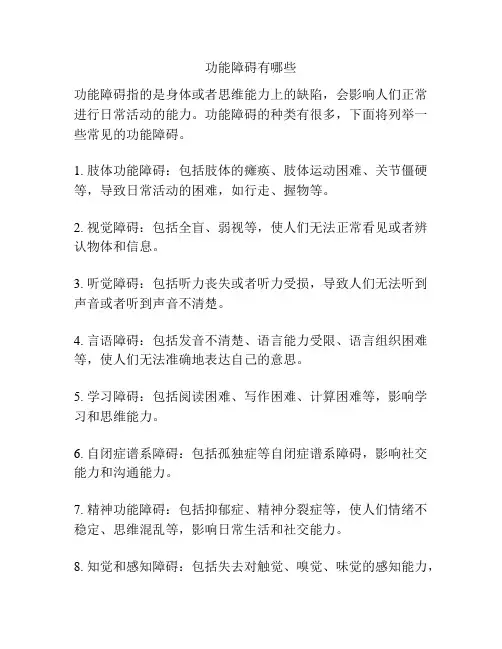 功能障碍有哪些

功能障碍指的是身体或者思维能力上的缺陷，会影响人们正常进行日常活动的能力。功能障碍的种类有很多，下面将列举一些常见的功能障碍。

1. 肢体功能障碍：包括肢体的瘫痪、肢体运动困难、关节僵硬等，导致日常活动的困难，如行走、握物等。

2. 视觉障碍：包括全盲、弱视等，使人们无法正常看见或者辨认物体和信息。

3. 听觉障碍：包括听力丧失或者听力受损，导致人们无法听到声音或者听到声音不清楚。

4. 言语障碍：包括发音不清楚、语言能力受限、语言组织困难等，使人们无法准确地表达自己的意思。

5. 学习障碍：包括阅读困难、写作困难、计算困难等，影响学习和思维能力。

6. 自闭症谱系障碍：包括孤独症等自闭症谱系障碍，影响社交能力和沟通能力。

7. 精神功能障碍：包括抑郁症、精神分裂症等，使人们情绪不稳定、思维混乱等，影响日常生活和社交能力。

8. 知觉和感知障碍：包括失去对触觉、嗅觉、味觉的感知能力，